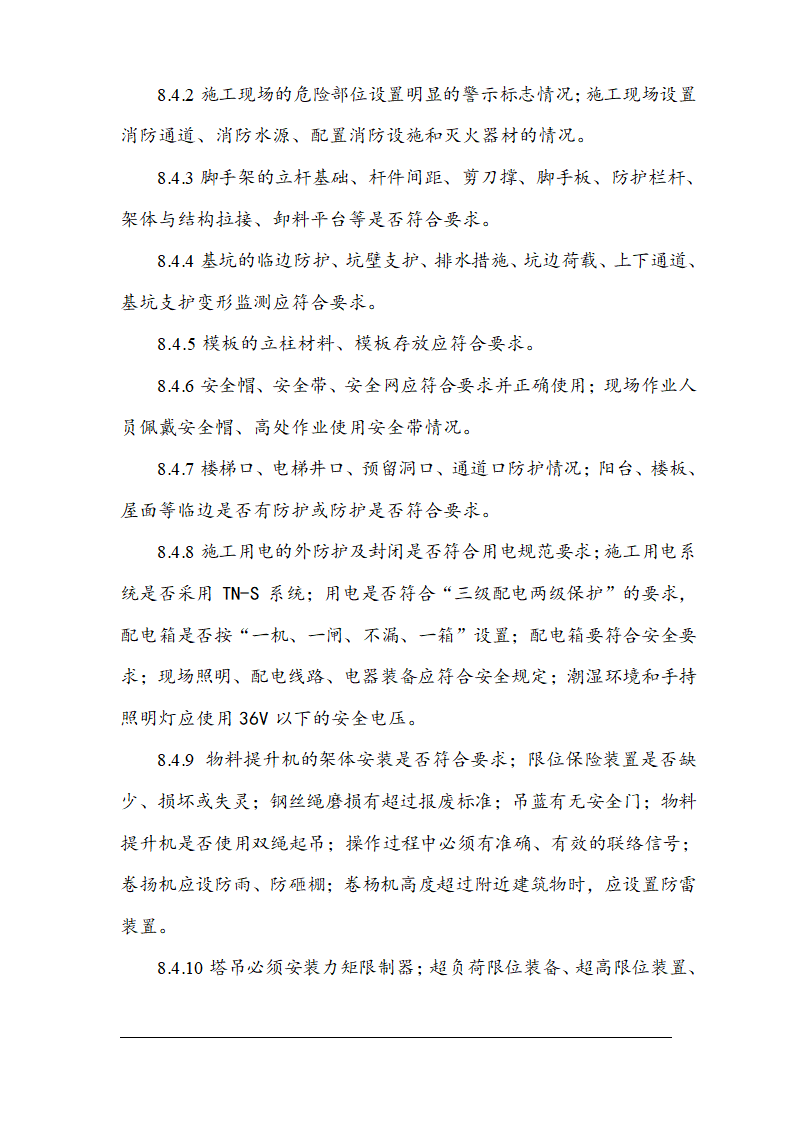 8.4.2 施工现场的危险部位设置明显的警示标志情况；施工现场设置消防通道、消防水源、配置消防设施和灭火器材的情况。

8.4.3 脚手架的立杆基础、杆件间距、剪刀撑、脚手板、防护栏杆、架体与结构拉接、卸料平台等是否符合要求。

8.4.4 基坑的临边防护、坑壁支护、排水措施、坑边荷载、上下通道、基坑支护变形监测应符合要求。

8.4.5 模板的立柱材料、模板存放应符合要求。

8.4.6 安全帽、安全带、安全网应符合要求并正确使用；现场作业人员佩戴安全帽、高处作业使用安全带情况。

8.4.7 楼梯口、电梯井口、预留洞口、通道口防护情况；阳台、楼板、屋面等临边是否有防护或防护是否符合要求。

8.4.8 施工用电的外防护及封闭是否符合用电规范要求；施工用电系统是否采用 TN-S 系统；用电是否符合“三级配电两级保护”的要求，配电箱是否按“一机、一闸、不漏、一箱”设置；配电箱要符合安全要求；现场照明、配电线路、电器装备应符合安全规定；潮湿环境和手持照明灯应使用 36V 以下的安全电压。

8.4.9 物料提升机的架体安装是否符合要求；限位保险装置是否缺少、损坏或失灵；钢丝绳磨损有超过报废标准；吊蓝有无安全门；物料提升机是否使用双绳起吊；操作过程中必须有准确、有效的联络信号；卷扬机应设防雨、防砸棚；卷杨机高度超过附近建筑物时，应设置防雷装置。

8.4.10 塔吊必须安装力矩限制器；超负荷限位装备、超高限位装置、